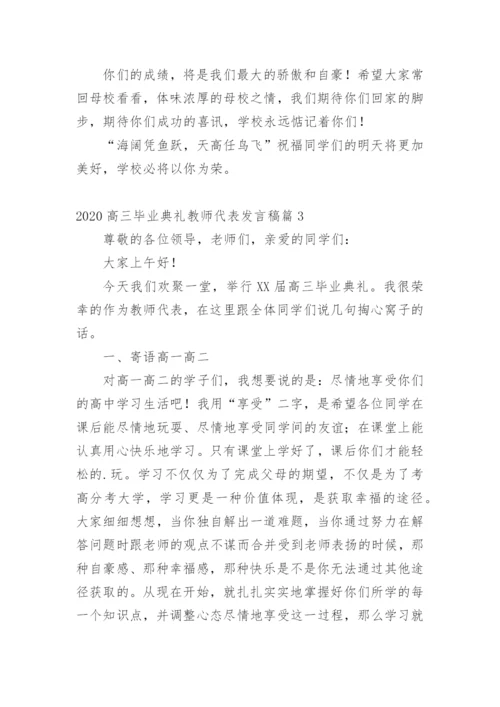 你们的成绩，将是我们最大的骄傲和自豪！希望大家常回母校看看，体味浓厚的母校之情，我们期待你们回家的脚步，期待你们成功的喜讯，学校永远惦记着你们！

“海阔凭鱼跃，天高任鸟飞”祝福同学们的明天将更加美好，学校必将以你为荣。

2020 高三毕业典礼教师代表发言稿篇 3

尊敬的各位领导，老师们，亲爱的同学们：

大家上午好！

今天我们欢聚一堂，举行 XX 届高三毕业典礼。我很荣幸的作为教师代表，在这里跟全体同学们说几句掏心窝子的话。

一、寄语高一高二

对高一高二的学子们，我想要说的是：尽情地享受你们的高中学习生活吧！我用“享受”二字，是希望各位同学在课后能尽情地玩耍、尽情地享受同学间的友谊；在课堂上能认真用心快乐地学习。只有课堂上学好了，课后你们才能轻松的.玩。学习不仅仅为了完成父母的期望，不仅是为了考高分考大学，学习更是一种价值体现，是获取幸福的途径。大家细细想想，当你独自解出一道难题，当你通过努力在解答问题时跟老师的观点不谋而合并受到老师表扬的时候，那种自豪感、那种幸福感，那种快乐是不是你无法通过其他途径获取的。从现在开始，就扎扎实实地掌握好你们所学的每一个知识点，并调整心态尽情地享受这一过程，那么学习就